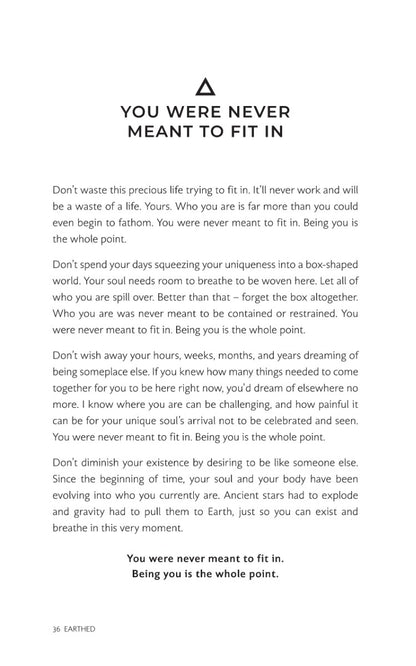 YOU WERE NEVER
MEANT TO FIT IN

Don't waste this precious life trying to fit in. It'll never work and will be a waste of a life. Yours. Who you are is far more than you could even begin to fathom. You were never meant to fit in. Being you is the whole point.

Don't spend your days squeezing your uniqueness into a box-shaped world. Your soul needs room to breathe to be woven here. Let all of who you are spill over. Better than that – forget the box altogether. Who you are was never meant to be contained or restrained. You were never meant to fit in. Being you is the whole point.

Don't wish away your hours, weeks, months, and years dreaming of being someplace else. If you knew how many things needed to come together for you to be here right now, you'd dream of elsewhere no more. I know where you are can be challenging, and how painful it can be for your unique soul's arrival not to be celebrated and seen. You were never meant to fit in. Being you is the whole point.

Don't diminish your existence by desiring to be like someone else. Since the beginning of time, your soul and your body have been evolving into who you currently are. Ancient stars had to explode and gravity had to pull them to Earth, just so you can exist and breathe in this very moment.

You were never meant to fit in.
Being you is the whole point.

36 EARTHED